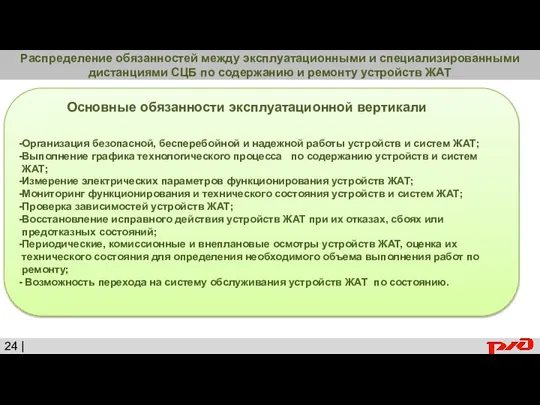 Распределение обязанностей между эксплуатационными и специализированными дистанциями СЦБ по содержанию и ремонту устройств ЖАТ

Основные обязанности эксплуатационной вертикали

-Организация безопасной, бесперебойной и надежной работы устройств и систем ЖАТ;
-Выполнение графика технологического процесса по содержанию устройств и систем ЖАТ;
-Измерение электрических параметров функционирования устройств ЖАТ;
-Мониторинг функционирования и технического состояния устройств и систем ЖАТ;
-Проверка зависимостей устройств ЖАТ;
-Восстановление исправного действия устройств ЖАТ при их отказах, сбоях или предотказных состояний;
-Периодические, комиссионные и внеплановые осмотры устройств ЖАТ, оценка их технического состояния для определения необходимого объема выполнения работ по ремонту;
- Возможность перехода на систему обслуживания устройств ЖАТ по состоянию.

24 |

РЖД